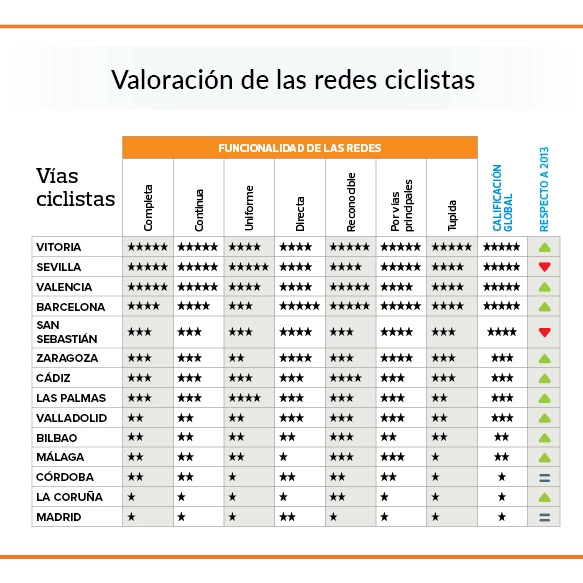 Valoración de las redes ciclistas

FUNCIONALIDAD DE LAS REDES

| Vías ciclistas | Completa | Continua | Uniforme | Directa | Reconocible | Por vías principales | Tupida | CALIFICACIÓN GLOBAL | RESPECTO A 2013 |
|---|---|---|---|---|---|---|---|---|---|
| VITORIA | ★★★★★ | ★★★★★ | ★★★★ | ★★★★ | ★★★★★ | ★★★★★ | ★★★★★ | ★★★★★ | ▲ |
| SEVILLA | ★★★★★ | ★★★★★ | ★★★★★ | ★★★★ | ★★★★ | ★★★★★ | ★★★★ | ★★★★★ | ▼ |
| VALENCIA | ★★★★★ | ★★★★★ | ★★★★ | ★★★★ | ★★★★★ | ★★★★ | ★★★★ | ★★★★★ | ▲ |
| BARCELONA | ★★★★ | ★★★★ | ★★★ | ★★★★★ | ★★★★★ | ★★★★★ | ★★★★ | ★★★★★ | ▲ |
| SAN SEBASTIÁN | ★★★ | ★★★ | ★★★ | ★★★★ | ★★★ | ★★★★ | ★★★ | ★★★★ | ▼ |
| ZARAGOZA | ★★★ | ★★★ | ★★ | ★★★★ | ★★★ | ★★★★ | ★★★ | ★★★ | ▲ |
| CÁDIZ | ★★★ | ★★★ | ★★★ | ★★★ | ★★★★ | ★★★ | ★★★ | ★★★ | ▲ |
| LAS PALMAS | ★★★ | ★★★ | ★★★★ | ★★★ | ★★★ | ★★★ | ★★ | ★★★ | ▲ |
| VALLADOLID | ★★ | ★★ | ★★ | ★★★ | ★★★ | ★★★ | ★★ | ★★★ | ▲ |
| BILBAO | ★★ | ★★ | ★★ | ★★ | ★★★ | ★★ | ★★ | ★★ | ▲ |
| MÁLAGA | ★★ | ★★ | ★★ | ★ | ★★★ | ★★★ | ★ | ★★ | ▲ |
| CÓRDOBA | ★★ | ★★ | ★ | ★★ | ★★ | ★★ | ★ | ★ | = |
| LA CORUÑA | ★ | ★ | ★ | ★ | ★★ | ★ | ★ | ★ | ▲ |
| MADRID | ★ | ★ | ★ | ★★ | ★ | ★ | ★ | ★ | = |